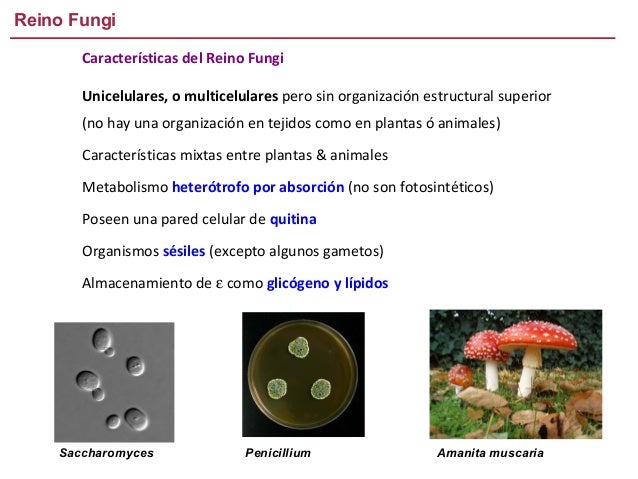 Reino Fungi

Características del Reino Fungi

Unicelulares, o multicelulares pero sin organización estructural superior (no hay una organización en tejidos como en plantas ó animales)

Características mixtas entre plantas & animales

Metabolismo heterótrofo por absorción (no son fotosintéticos)

Poseen una pared celular de quitina

Organismos sésiles (excepto algunos gametos)

Almacenamiento de ε como glicógeno y lípidos

Saccharomyces

Penicillium

Amanita muscaria